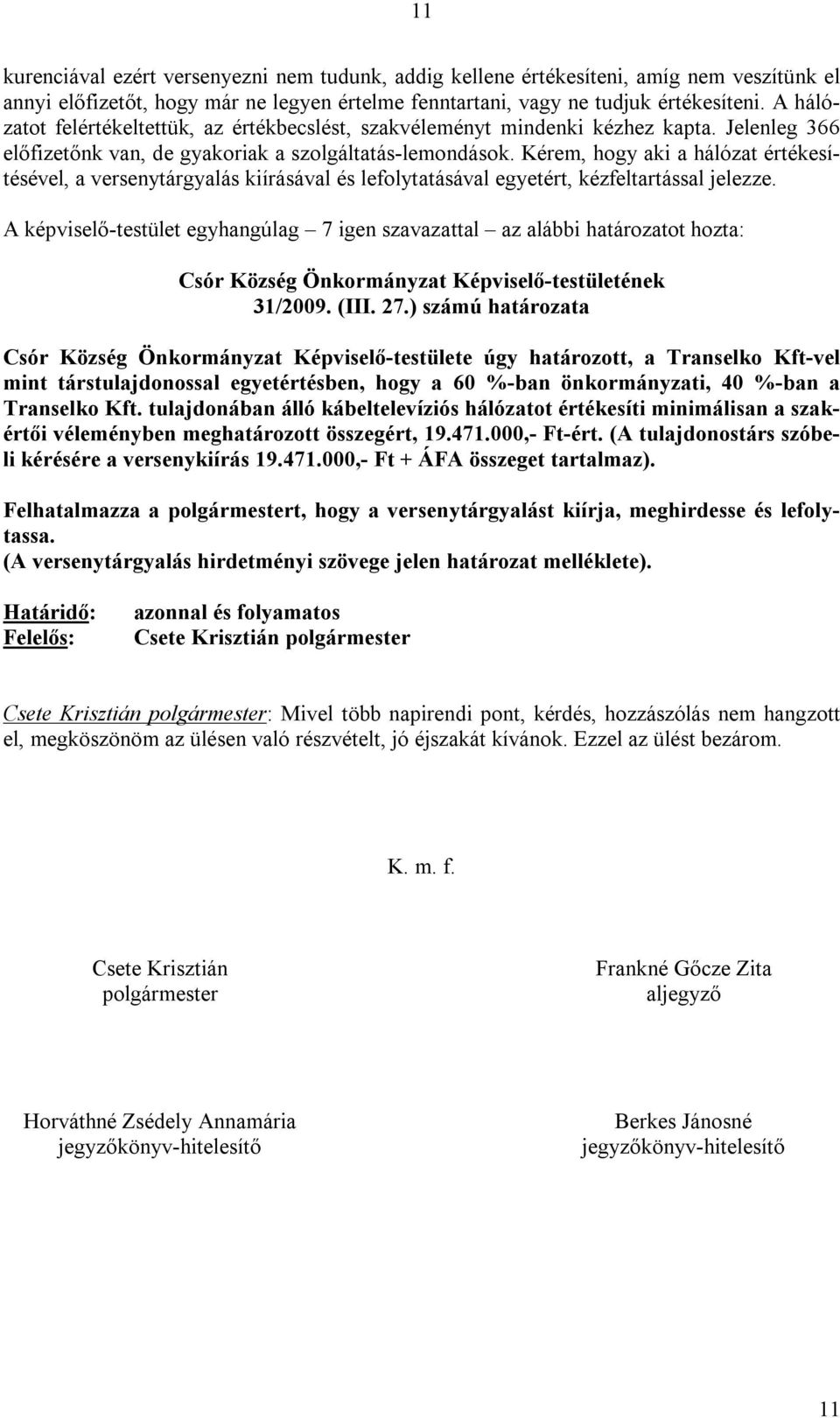 11

kurenciával ezért versenyezni nem tudunk, addig kellene értékesíteni, amíg nem veszítünk el annyi előfizetőt, hogy már ne legyen értelme fenntartani, vagy ne tudjuk értékesíteni. A hálózatot felértékeltettük, az értékbecslést, szakvéleményt mindenki kézhez kapta. Jelenleg 366 előfizetőnk van, de gyakoriak a szolgáltatás-lemondások. Kérem, hogy aki a hálózat értékesítésével, a versenytárgyalás kiírásával és lefolytatásával egyetért, kézfeltartással jelezze.

A képviselő-testület egyhangúlag – 7 igen szavazattal – az alábbi határozatot hozta:

Csór Község Önkormányzat Képviselő-testületének
31/2009. (III. 27.) számú határozata

Csór Község Önkormányzat Képviselő-testülete úgy határozott, a Transelko Kft-vel mint társtulajdonossal egyetértésben, hogy a 60 %-ban önkormányzati, 40 %-ban a Transelko Kft. tulajdonában álló kábeltelevíziós hálózatot értékesíti minimálisan a szakértői véleményben meghatározott összegért, 19.471.000,- Ft-ért. (A tulajdonostárs szóbeli kérésére a versenykiírás 19.471.000,- Ft + ÁFA összeget tartalmaz).

Felhatalmazza a polgármestert, hogy a versenytárgyalást kiírja, meghirdesse és lefolytassa.
(A versenytárgyalás hirdetményi szövege jelen határozat melléklete).

Határidő: azonnal és folyamatos
Felelős: Csete Krisztián polgármester

Csete Krisztián polgármester: Mivel több napirendi pont, kérdés, hozzászólás nem hangzott el, megköszönöm az ülésen való részvételt, jó éjszakát kívánok. Ezzel az ülést bezárom.

K. m. f.

Csete Krisztián
polgármester

Frankné Gőcze Zita
aljegyző

Horváthné Zsédely Annamária
jegyzőkönyv-hitelesítő

Berkes Jánosné
jegyzőkönyv-hitelesítő

11